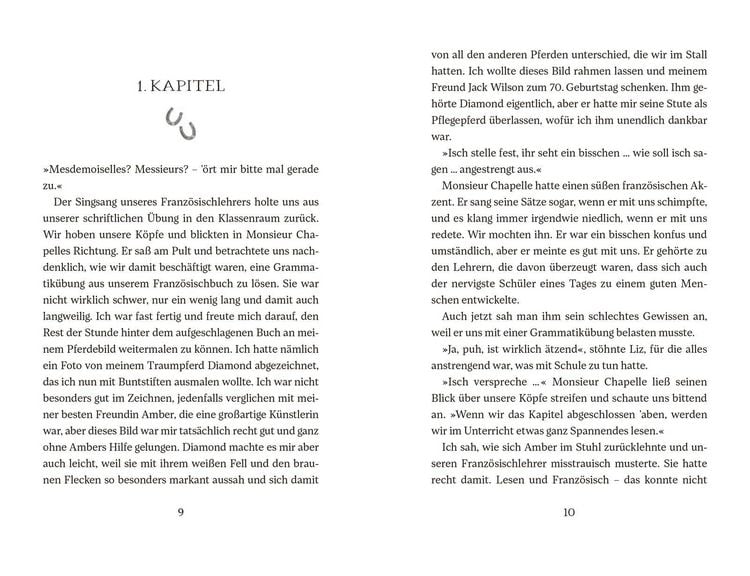 1. KAPITEL

»Mesdemoiselles? Messieurs? – 'ört mir bitte mal gerade zu.«

Der Singsang unseres Französischlehrers holte uns aus unserer schriftlichen Übung in den Klassenraum zurück. Wir hoben unsere Köpfe und blickten in Monsieur Chapelles Richtung. Er saß am Pult und betrachtete uns nachdenklich, wie wir damit beschäftigt waren, eine Grammatikübung aus unserem Französischbuch zu lösen. Sie war nicht wirklich schwer, nur ein wenig lang und damit auch langweilig. Ich war fast fertig und freute mich darauf, den Rest der Stunde hinter dem aufgeschlagenen Buch an meinem Pferdebild weitermalen zu können. Ich hatte nämlich ein Foto von meinem Traumpferd Diamond abgezeichnet, das ich nun mit Buntstiften ausmalen wollte. Ich war nicht besonders gut im Zeichnen, jedenfalls verglichen mit meiner besten Freundin Amber, die eine großartige Künstlerin war, aber dieses Bild war mir tatsächlich recht gut und ganz ohne Ambers Hilfe gelungen. Diamond machte es mir aber auch leicht, weil sie mit ihrem weißen Fell und den braunen Flecken so besonders markant aussah und sich damit

9

von all den anderen Pferden unterschied, die wir im Stall hatten. Ich wollte dieses Bild rahmen lassen und meinem Freund Jack Wilson zum 70. Geburtstag schenken. Ihm gehörte Diamond eigentlich, aber er hatte mir seine Stute als Pflegepferd überlassen, wofür ich ihm unendlich dankbar war.

»Isch stelle fest, ihr seht ein bisschen ... wie soll isch sagen ... angestrengt aus.«

Monsieur Chapelle hatte einen süßen französischen Akzent. Er sang seine Sätze sogar, wenn er mit uns schimpfte, und es klang immer irgendwie niedlich, wenn er mit uns redete. Wir mochten ihn. Er war ein bisschen konfus und umständlich, aber er meinte es gut mit uns. Er gehörte zu den Lehrern, die davon überzeugt waren, dass sich auch der nervigste Schüler eines Tages zu einem guten Menschen entwickelte.

Auch jetzt sah man ihm sein schlechtes Gewissen an, weil er uns mit einer Grammatikübung belasten musste.

»Ja, puh, ist wirklich ätzend«, stöhnte Liz, für die alles anstrengend war, was mit Schule zu tun hatte.

»Isch verspreche ...« Monsieur Chapelle ließ seinen Blick über unsere Köpfe streifen und schaute uns bittend an. »Wenn wir das Kapitel abgeschlossen 'aben, werden wir im Unterricht etwas ganz Spannendes lesen.«

Ich sah, wie sich Amber im Stuhl zurücklehnte und unseren Französischlehrer misstrauisch musterte. Sie hatte recht damit. Lesen und Französisch – das konnte nicht

10